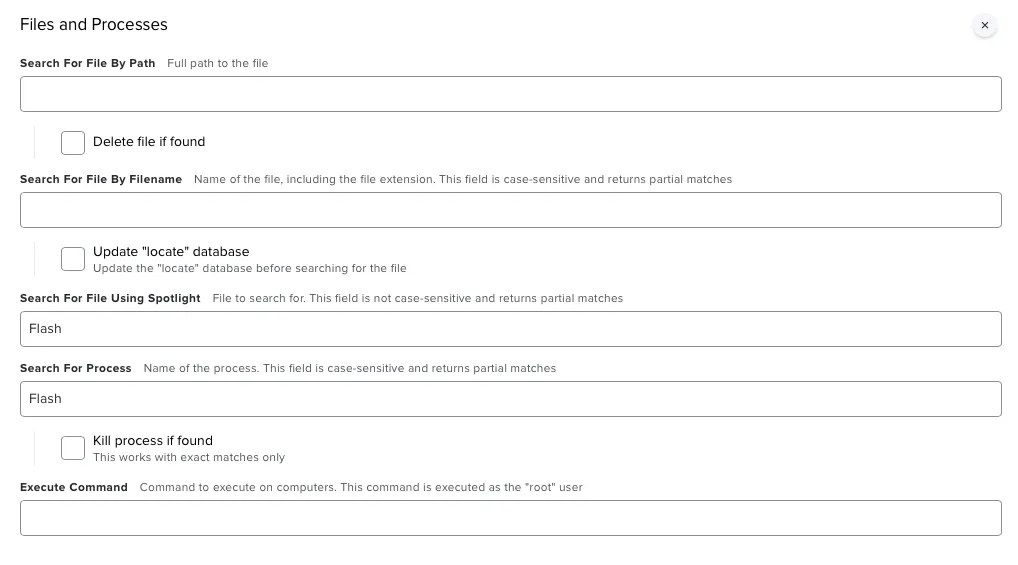 Files and Processes

×

Search For File By Path Full path to the file

Delete file if found

Search For File By Filename Name of the file, including the file extension. This field is case-sensitive and returns partial matches

Update "locate" database
Update the "locate" database before searching for the file

Search For File Using Spotlight File to search for. This field is not case-sensitive and returns partial matches

Flash

Search For Process Name of the process. This field is case-sensitive and returns partial matches

Flash

Kill process if found
This works with exact matches only

Execute Command Command to execute on computers. This command is executed as the "root" user